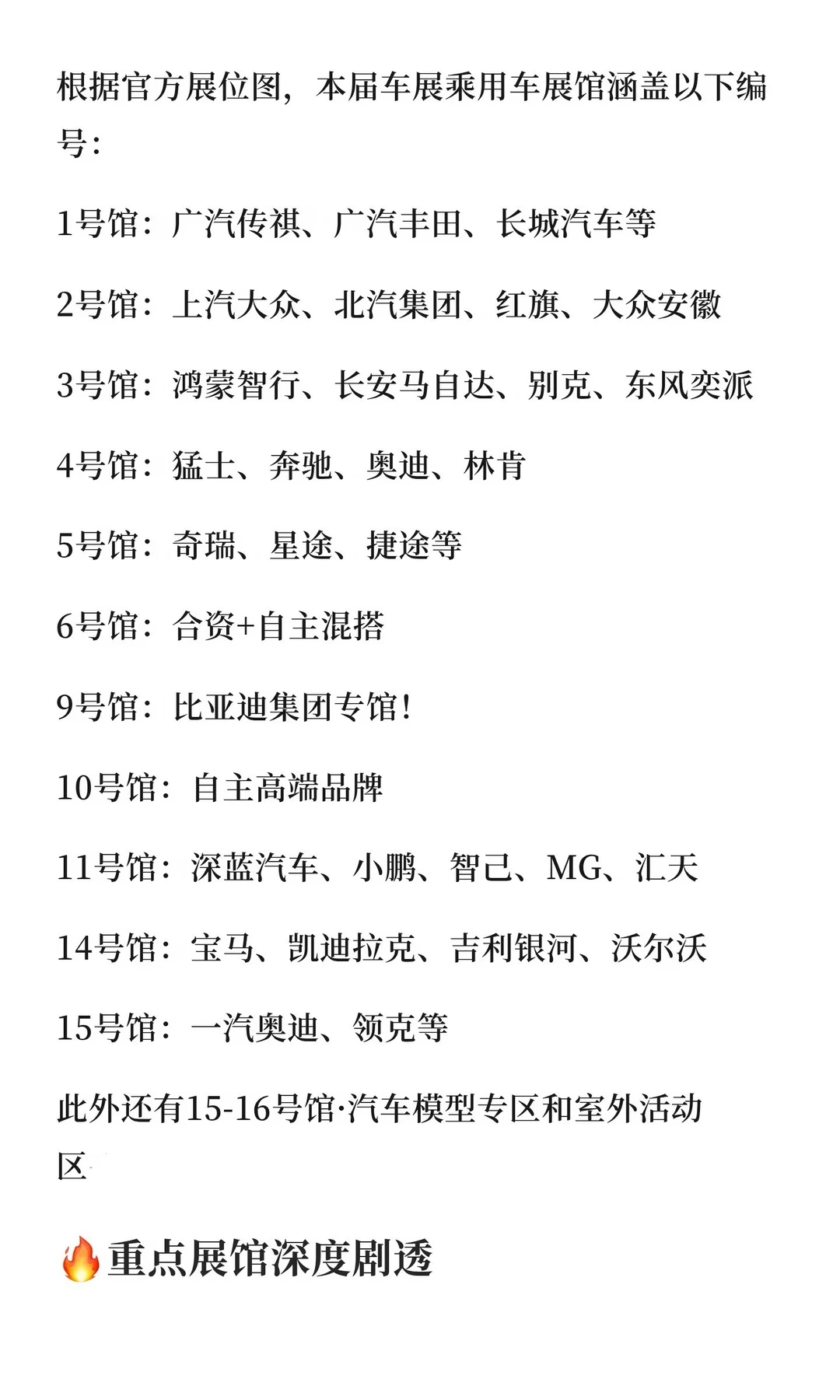 根据官方展位图，本届车展乘用车展馆涵盖以下编号：

1号馆：广汽传祺、广汽丰田、长城汽车等

2号馆：上汽大众、北汽集团、红旗、大众安徽

3号馆：鸿蒙智行、长安马自达、别克、东风奕派

4号馆：猛士、奔驰、奥迪、林肯

5号馆：奇瑞、星途、捷途等

6号馆：合资+自主混搭

9号馆：比亚迪集团专馆！

10号馆：自主高端品牌

11号馆：深蓝汽车、小鹏、智己、MG、汇天

14号馆：宝马、凯迪拉克、吉利银河、沃尔沃

15号馆：一汽奥迪、领克等

此外还有15-16号馆·汽车模型专区和室外活动区

🔥重点展馆深度剧透